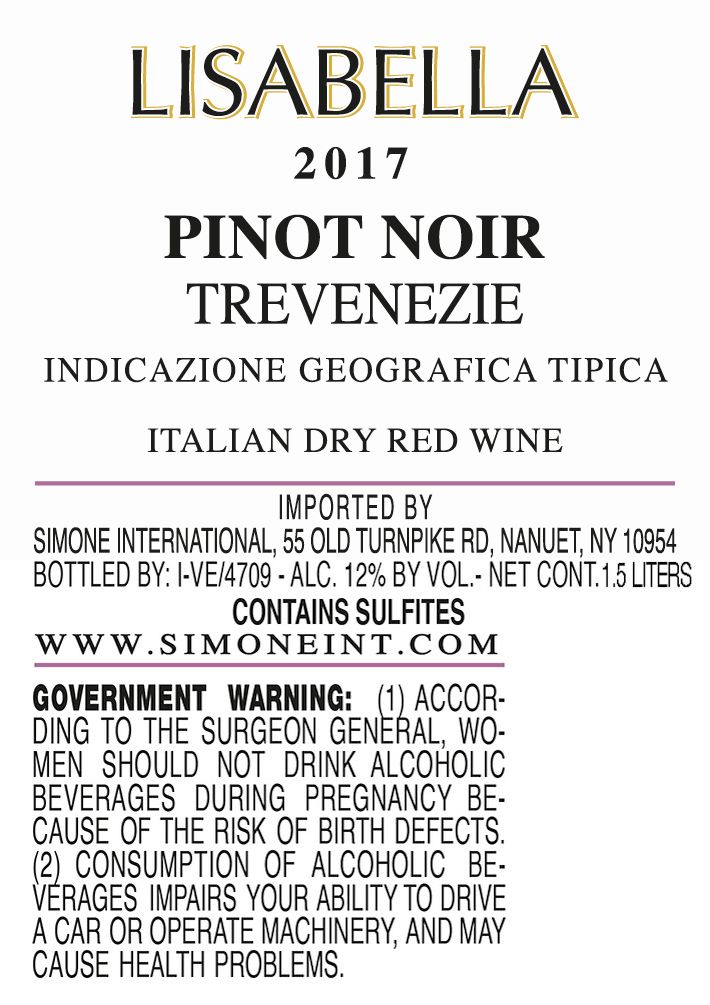 LISABELLA

2017

PINOT NOIR

TREVENEZIE

INDICAZIONE GEOGRAFICA TIPICA

ITALIAN DRY RED WINE

IMPORTED BY
SIMONE INTERNATIONAL, 55 OLD TURNPIKE RD, NANUET, NY 10954
BOTTLED BY: I-VE/4709 - ALC. 12% BY VOL.- NET CONT.1.5 LITERS
CONTAINS SULFITES
WWW.SIMONEINT.COM

GOVERNMENT WARNING: (1) ACCORDING TO THE SURGEON GENERAL, WOMEN SHOULD NOT DRINK ALCOHOLIC BEVERAGES DURING PREGNANCY BECAUSE OF THE RISK OF BIRTH DEFECTS. (2) CONSUMPTION OF ALCOHOLIC BEVERAGES IMPAIRS YOUR ABILITY TO DRIVE A CAR OR OPERATE MACHINERY, AND MAY CAUSE HEALTH PROBLEMS.